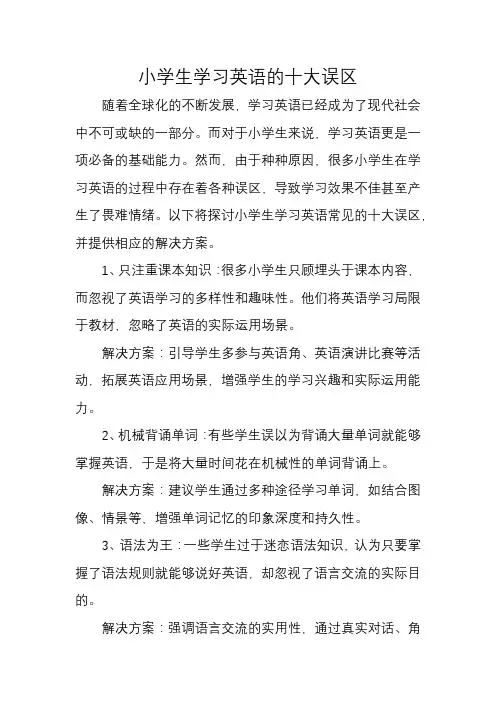 小学生学习英语的十大误区

随着全球化的不断发展，学习英语已经成为了现代社会中不可或缺的一部分。而对于小学生来说，学习英语更是一项必备的基础能力。然而，由于种种原因，很多小学生在学习英语的过程中存在着各种误区，导致学习效果不佳甚至产生了畏难情绪。以下将探讨小学生学习英语常见的十大误区，并提供相应的解决方案。

1、只注重课本知识：很多小学生只顾埋头于课本内容，而忽视了英语学习的多样性和趣味性。他们将英语学习局限于教材，忽略了英语的实际运用场景。

解决方案：引导学生多参与英语角、英语演讲比赛等活动，拓展英语应用场景，增强学生的学习兴趣和实际运用能力。

2、机械背诵单词：有些学生误以为背诵大量单词就能够掌握英语，于是将大量时间花在机械性的单词背诵上。

解决方案：建议学生通过多种途径学习单词，如结合图像、情景等，增强单词记忆的印象深度和持久性。

3、语法为王：一些学生过于迷恋语法知识，认为只要掌握了语法规则就能够说好英语，却忽视了语言交流的实际目的。

解决方案：强调语言交流的实用性，通过真实对话、角